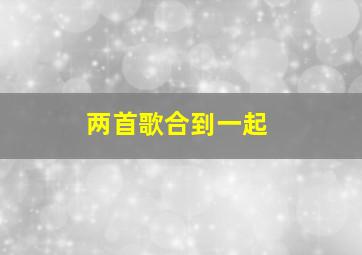 两首歌合到一起